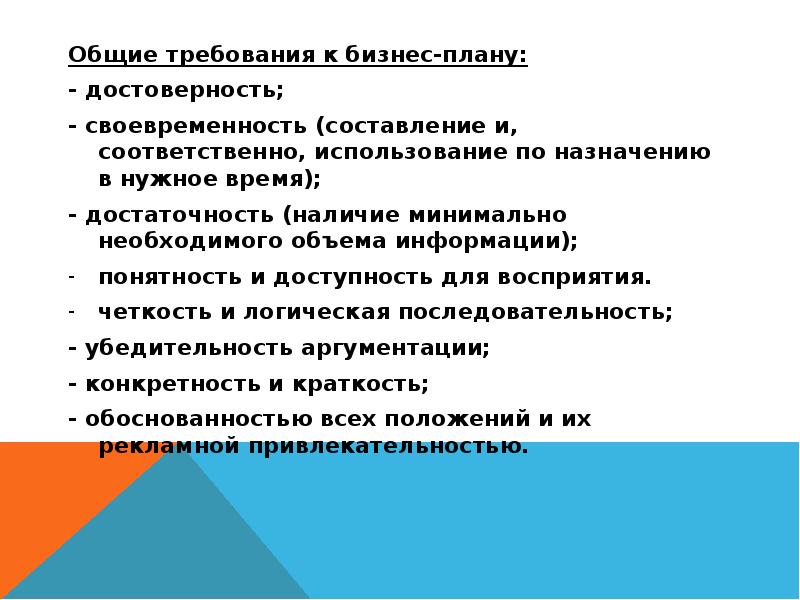 Общие требования к бизнес-плану:

- достоверность;

- своевременность (составление и, соответственно, использование по назначению в нужное время);

- достаточность (наличие минимально необходимого объема информации);

- понятность и доступность для восприятия.

- четкость и логическая последовательность;

- убедительность аргументации;

- конкретность и краткость;

- обоснованностью всех положений и их рекламной привлекательностью.